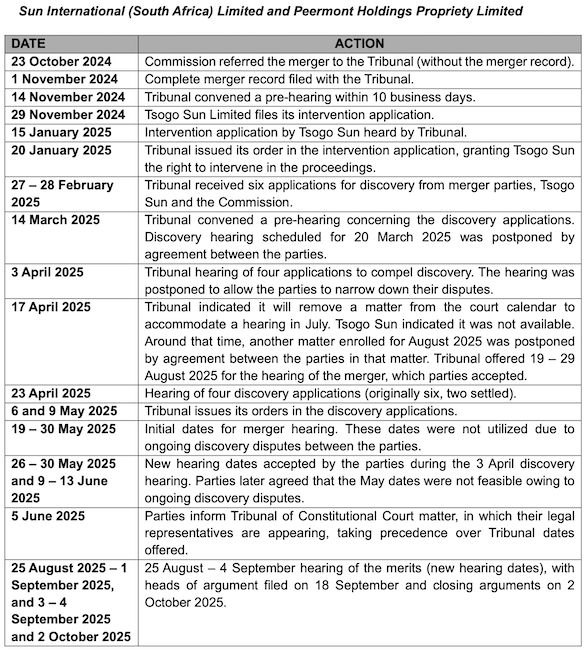 Sun International (South Africa) Limited and Peermont Holdings Propriety Limited

| DATE | ACTION |
|---|---|
| 23 October 2024 | Commission referred the merger to the Tribunal (without the merger record). |
| 1 November 2024 | Complete merger record filed with the Tribunal. |
| 14 November 2024 | Tribunal convened a pre-hearing within 10 business days. |
| 29 November 2024 | Tsogo Sun Limited files its intervention application. |
| 15 January 2025 | Intervention application by Tsogo Sun heard by Tribunal. |
| 20 January 2025 | Tribunal issued its order in the intervention application, granting Tsogo Sun the right to intervene in the proceedings. |
| 27 – 28 February 2025 | Tribunal received six applications for discovery from merger parties, Tsogo Sun and the Commission. |
| 14 March 2025 | Tribunal convened a pre-hearing concerning the discovery applications. Discovery hearing scheduled for 20 March 2025 was postponed by agreement between the parties. |
| 3 April 2025 | Tribunal hearing of four applications to compel discovery. The hearing was postponed to allow the parties to narrow down their disputes. |
| 17 April 2025 | Tribunal indicated it will remove a matter from the court calendar to accommodate a hearing in July. Tsogo Sun indicated it was not available. Around that time, another matter enrolled for August 2025 was postponed by agreement between the parties in that matter. Tribunal offered 19 – 29 August 2025 for the hearing of the merger, which parties accepted. |
| 23 April 2025 | Hearing of four discovery applications (originally six, two settled). |
| 6 and 9 May 2025 | Tribunal issues its orders in the discovery applications. |
| 19 – 30 May 2025 | Initial dates for merger hearing. These dates were not utilized due to ongoing discovery disputes between the parties. |
| 26 – 30 May 2025 and 9 – 13 June 2025 | New hearing dates accepted by the parties during the 3 April discovery hearing. Parties later agreed that the May dates were not feasible owing to ongoing discovery disputes. |
| 5 June 2025 | Parties inform Tribunal of Constitutional Court matter, in which their legal representatives are appearing, taking precedence over Tribunal dates offered. |
| 25 August 2025 – 1 September 2025, and 3 – 4 September 2025 and 2 October 2025 | 25 August – 4 September hearing of the merits (new hearing dates), with heads of argument filed on 18 September and closing arguments on 2 October 2025. |